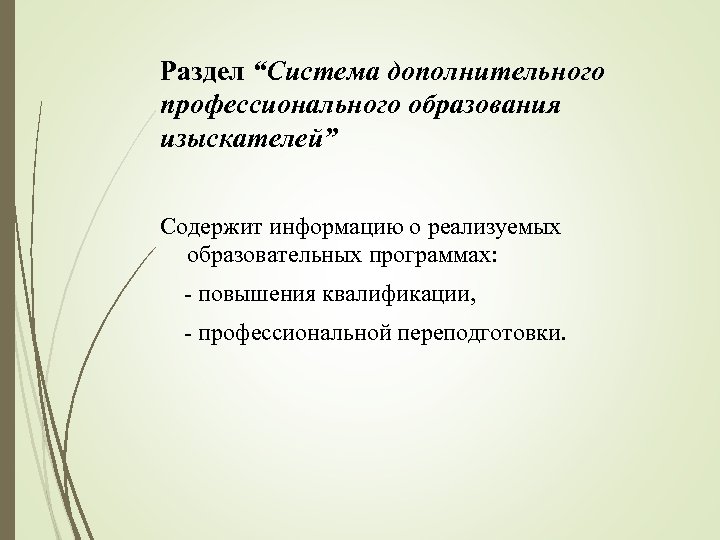 Раздел “Система дополнительного профессионального образования изыскателей”

Содержит информацию о реализуемых образовательных программах:

- повышения квалификации,

- профессиональной переподготовки.